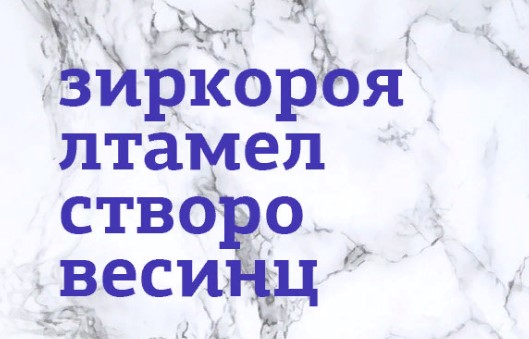 зиркороя
лтамел
створо
весинц